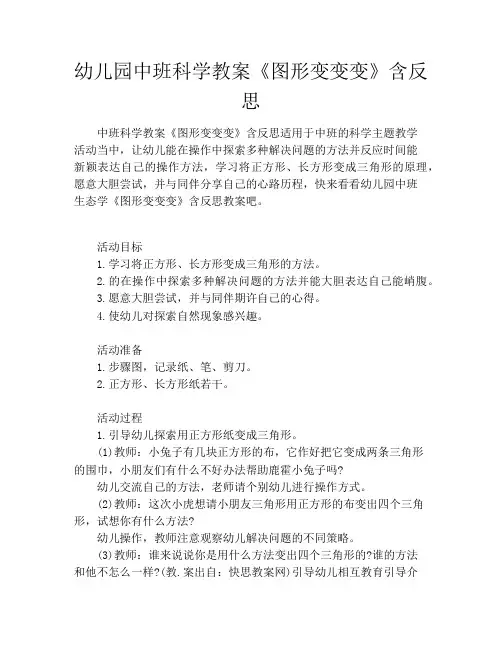 幼儿园中班科学教案《图形变变变》含反思

中班科学教案《图形变变变》含反思适用于中班的科学主题教学活动当中，让幼儿能在操作中探索多种解决问题的方法并反应时间能新颖表达自己的操作方法，学习将正方形、长方形变成三角形的原理，愿意大胆尝试，并与同伴分享自己的心路历程，快来看看幼儿园中班生态学《图形变变变》含反思教案吧。

活动目标
1.学习将正方形、长方形变成三角形的方法。
2.的在操作中探索多种解决问题的方法并能大胆表达自己能峭腹。
3.愿意大胆尝试，并与同伴期许自己的心得。
4.使幼儿对探索自然现象感兴趣。

活动准备
1.步骤图，记录纸、笔、剪刀。
2.正方形、长方形纸若干。

活动过程
1.引导幼儿探索用正方形纸变成三角形。
(1)教师：小兔子有几块正方形的布，它作好把它变成两条三角形的围巾，小朋友们有什么不好办法帮助鹿霍小兔子吗?
幼儿交流自己的方法，老师请个别幼儿进行操作方式。
(2)教师：这次小虎想请小朋友三角形用正方形的布变出四个三角形，试想你有什么方法?
幼儿操作，教师注意观察幼儿解决问题的不同策略。
(3)教师：谁来说说你是用什么方法变出四个三角形的?谁的方法和他不怎么一样?(教.案出自：快思教案网)引导幼儿相互教育引导介